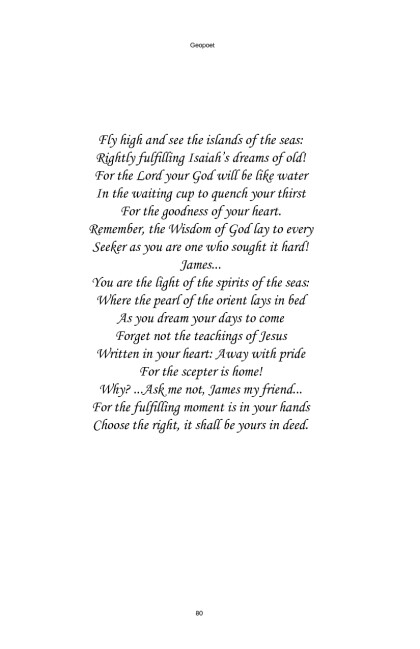 Geopoet

Fly high and see the islands of the seas:
Rightly fulfilling Isaiah's dreams of old!
For the Lord your God will be like water
In the waiting cup to quench your thirst
For the goodness of your heart.
Remember, the Wisdom of God lay to every
Seeker as you are one who sought it hard!
James...
You are the light of the spirits of the seas:
Where the pearl of the orient lays in bed
As you dream your days to come
Forget not the teachings of Jesus
Written in your heart: Away with pride
For the scepter is home!
Why? ...Ask me not, James my friend...
For the fulfilling moment is in your hands
Choose the right, it shall be yours in deed.

80